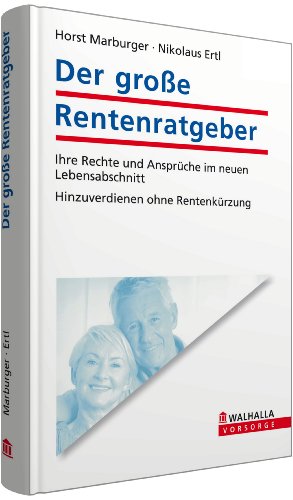 Horst Marburger · Nikolaus Ertl

Der große Rentenratgeber

Ihre Rechte und Ansprüche im neuen Lebensabschnitt

Hinzuverdienen ohne Rentenkürzung

WALHALLA
VORSORGE

Der große Rentenratgeber

Marburger · Ertl